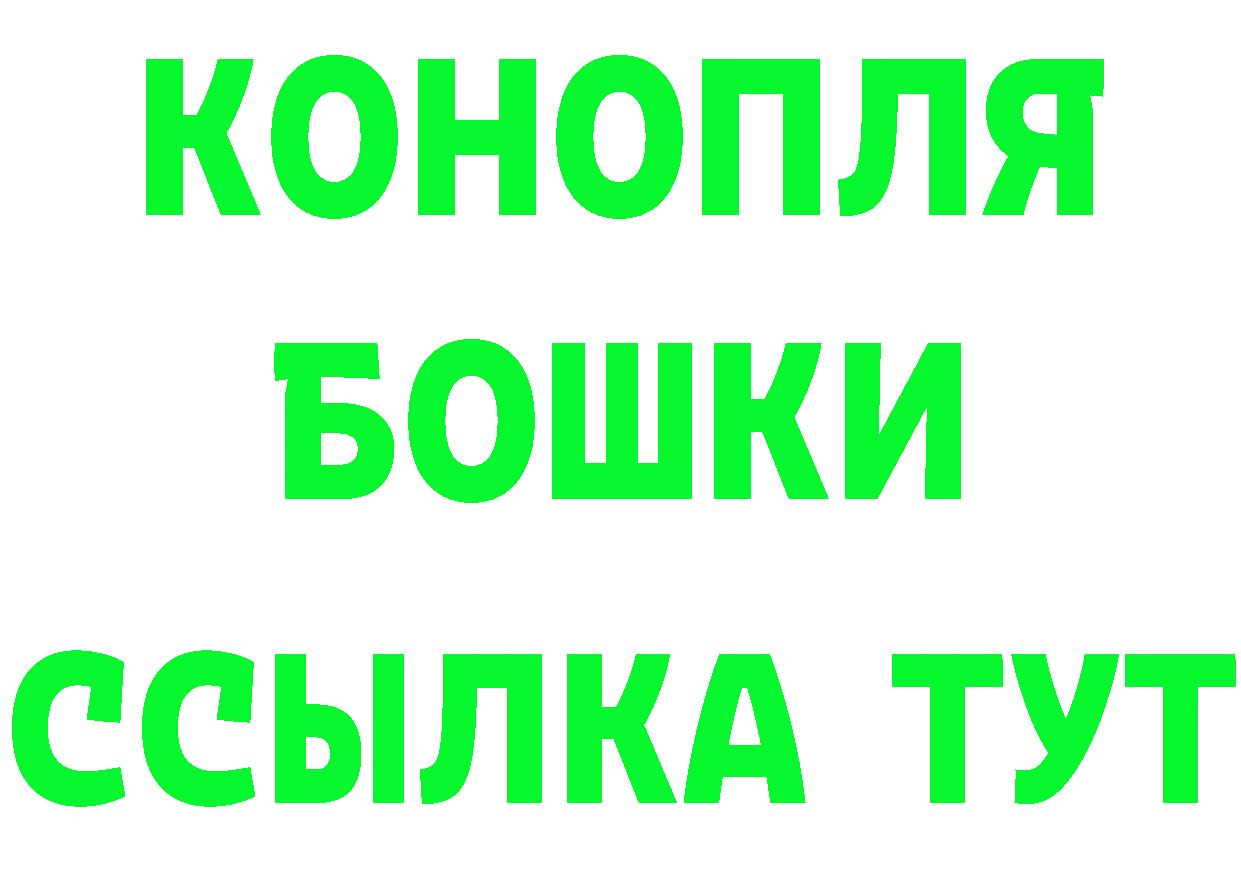 КОНОПЛЯ
БОШКИ
ССЫЛКА ТУТ